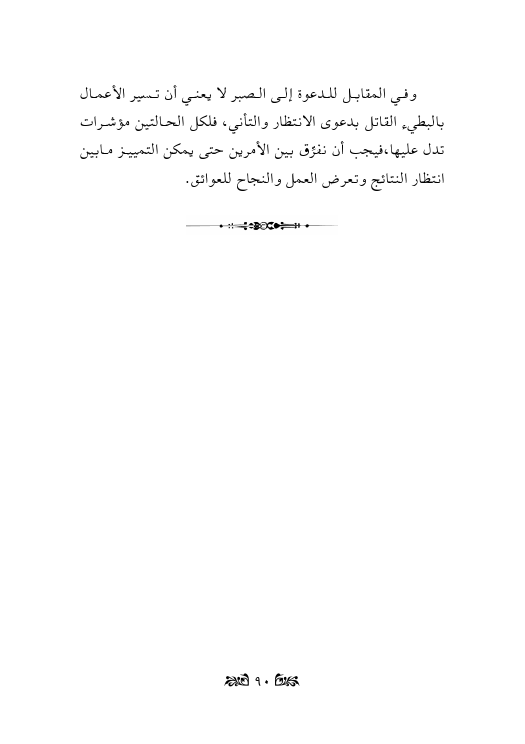 وفي المقابل للدعوة إلى الصبر لا يعني أن تسير الأعمال بالبطيء القاتل بدعوى الانتظار والتأني، فلكل الحالتين مؤشرات تدل عليها،فيجب أن نفرّق بين الأمرين حتى يمكن التمييز مابين انتظار النتائج وتعرض العمل والنجاح للعوائق.

٩٠